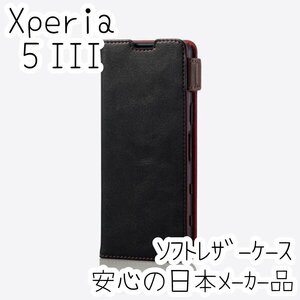 Xperia
5 III

ソフトレザーケース
安心の日本メーカー品